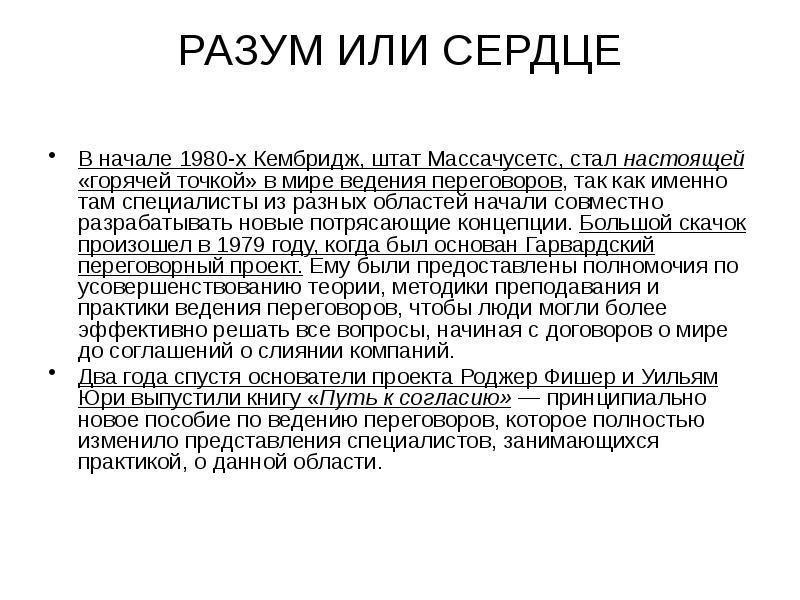 РАЗУМ ИЛИ СЕРДЦЕ

• В начале 1980-х Кембридж, штат Массачусетс, стал настоящей «горячей точкой» в мире ведения переговоров, так как именно там специалисты из разных областей начали совместно разрабатывать новые потрясающие концепции. Большой скачок произошел в 1979 году, когда был основан Гарвардский переговорный проект. Ему были предоставлены полномочия по усовершенствованию теории, методики преподавания и практики ведения переговоров, чтобы люди могли более эффективно решать все вопросы, начиная с договоров о мире до соглашений о слиянии компаний.

• Два года спустя основатели проекта Роджер Фишер и Уильям Юри выпустили книгу «Путь к согласию» — принципиально новое пособие по ведению переговоров, которое полностью изменило представления специалистов, занимающихся практикой, о данной области.